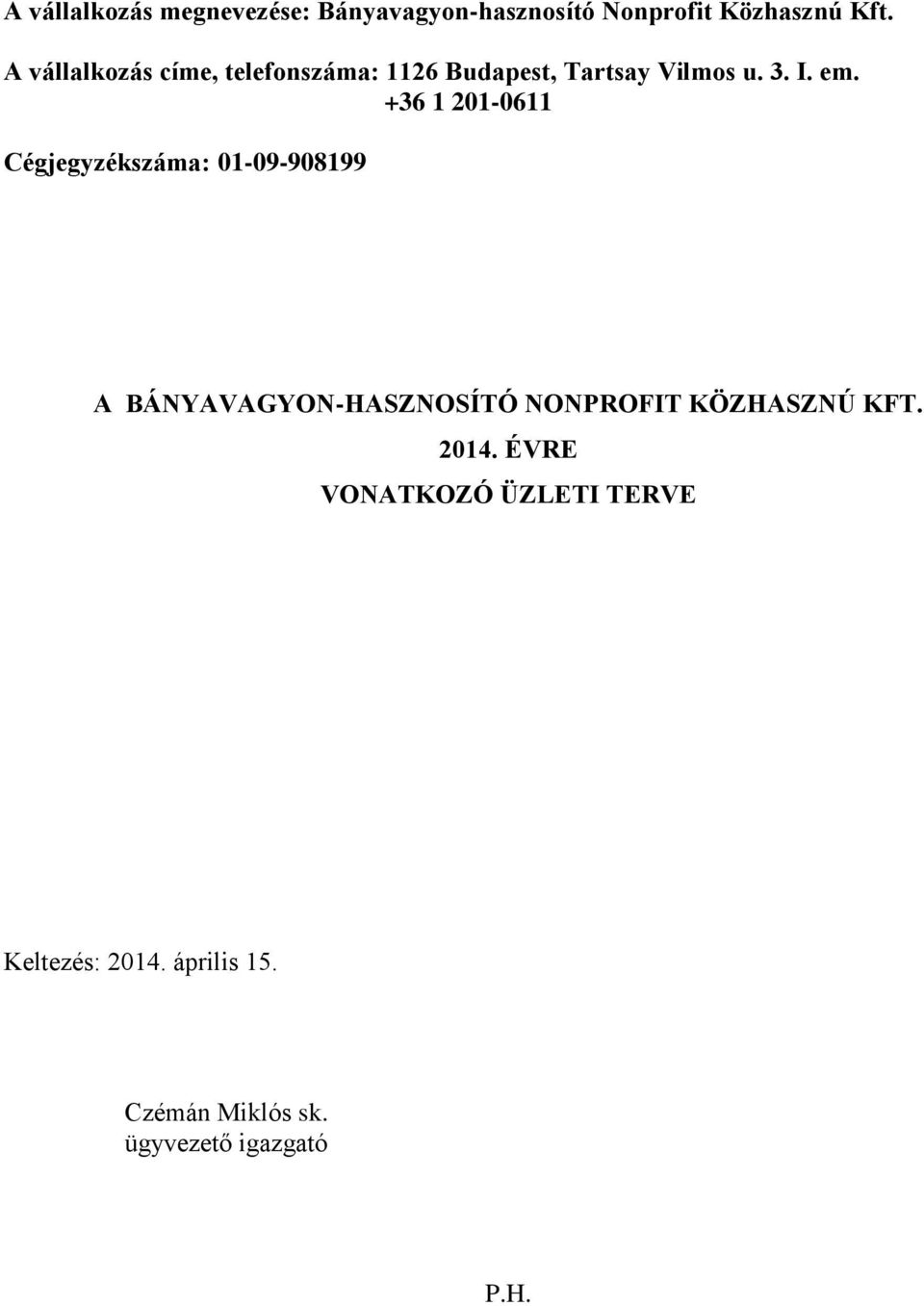 A vállalkozás megnevezése: Bányavagyon-hasznosító Nonprofit Közhasznú Kft.

A vállalkozás címe, telefonszáma: 1126 Budapest, Tartsay Vilmos u. 3. I. em. +36 1 201-0611

Cégjegyzékszáma: 01-09-908199

A BÁNYAVAGYON-HASZNOSÍTÓ NONPROFIT KÖZHASZNÚ KFT.
2014. ÉVRE
VONATKOZÓ ÜZLETI TERVE

Keltezés: 2014. április 15.

Czémán Miklós sk.
ügyvezető igazgató

P.H.